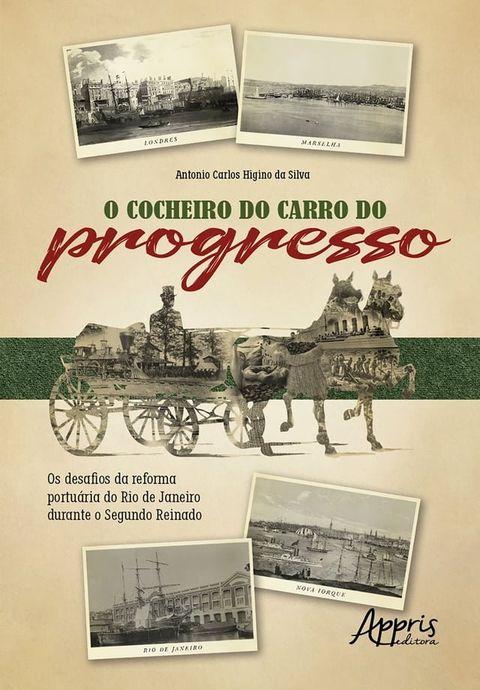 LONDRES

MARSELHA

Antonio Carlos Higino da Silva

O COCHEIRO DO CARRO DO
progresso

Os desafios da reforma portuária do Rio de Janeiro durante o Segundo Reinado

NOVA IORQUE

RIO DE JANEIRO

Appris editora